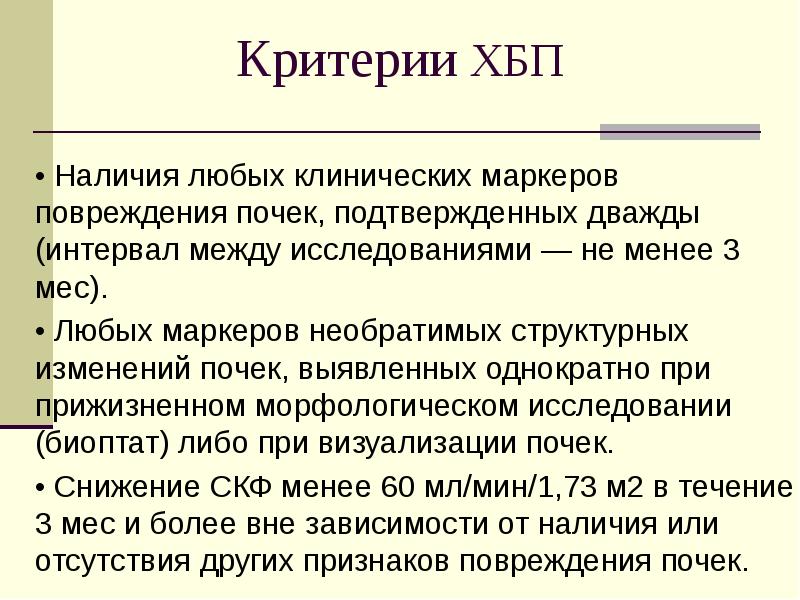 Критерии ХБП

• Наличия любых клинических маркеров повреждения почек, подтвержденных дважды (интервал между исследованиями — не менее 3 мес).

• Любых маркеров необратимых структурных изменений почек, выявленных однократно при прижизненном морфологическом исследовании (биоптат) либо при визуализации почек.

• Снижение СКФ менее 60 мл/мин/1,73 м2 в течение 3 мес и более вне зависимости от наличия или отсутствия других признаков повреждения почек.